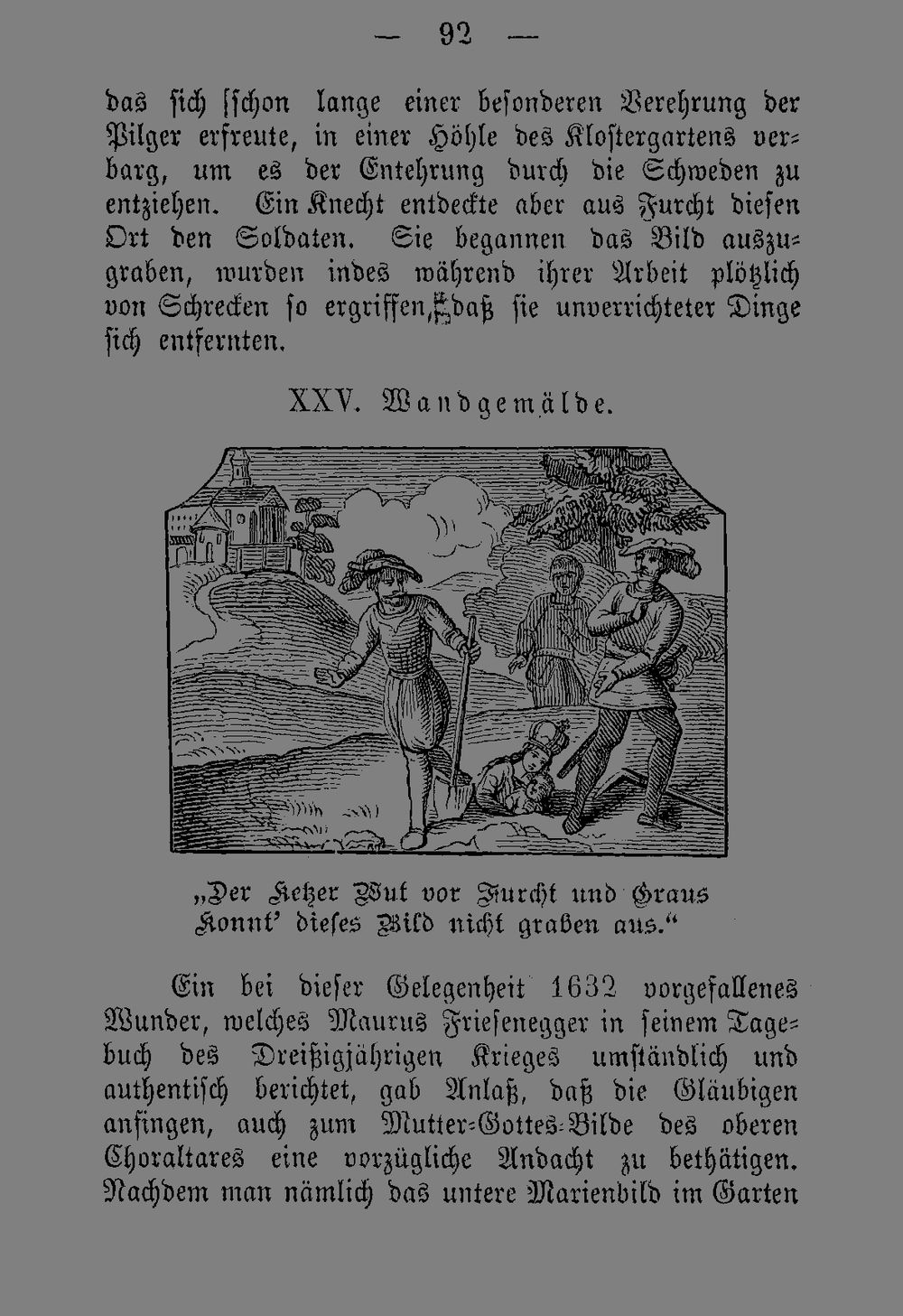 — 92 —

das sich schon lange einer besonderen Verehrung der Pilger erfreute, in einer Höhle des Klostergartens verbarg, um es der Entehrung durch die Schweden zu entziehen. Ein Knecht entdeckte aber aus Furcht diesen Ort den Soldaten. Sie begannen das Bild auszugraben, wurden indes während ihrer Arbeit plötzlich von Schrecken so ergriffen, daß sie unverrichteter Dinge sich entfernten.

XXV. Wandgemälde.

„Der Ketzer Wut vor Furcht und Graus
Konnt' dieses Bild nicht graben aus.“

Ein bei dieser Gelegenheit 1632 vorgefallenes Wunder, welches Maurus Friesenegger in seinem Tagebuch des Dreißigjährigen Krieges umständlich und authentisch berichtet, gab Anlaß, daß die Gläubigen anfingen, auch zum Mutter-Gottes-Bilde des oberen Choraltares eine vorzügliche Andacht zu bethätigen. Nachdem man nämlich das untere Marienbild im Garten